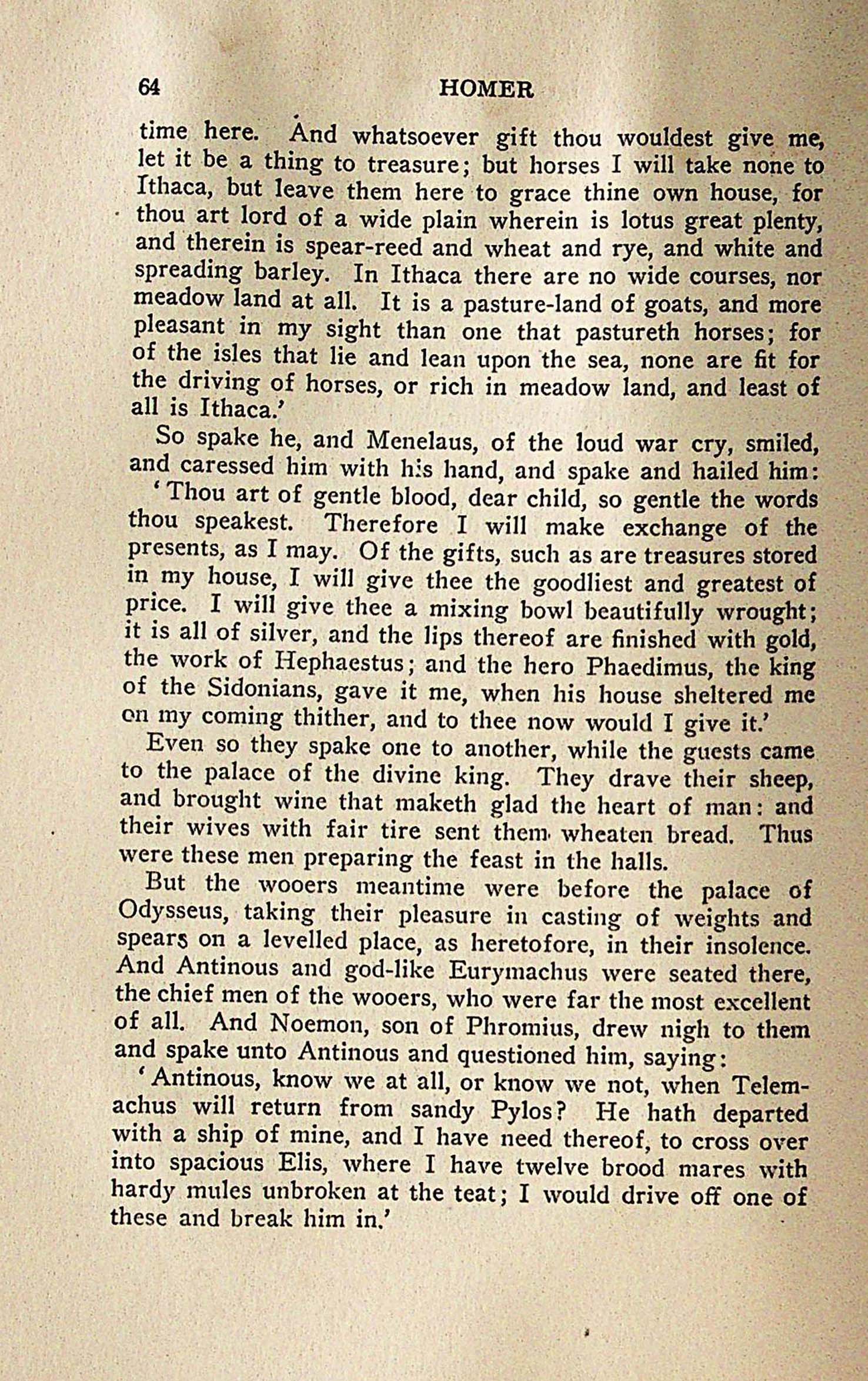 64 HOMER

time here. And whatsoever gift thou wouldest give me, let it be a thing to treasure; but horses I will take none to Ithaca, but leave them here to grace thine own house, for thou art lord of a wide plain wherein is lotus great plenty, and therein is spear-reed and wheat and rye, and white and spreading barley. In Ithaca there are no wide courses, nor meadow land at all. It is a pasture-land of goats, and more pleasant in my sight than one that pastureth horses; for of the isles that lie and lean upon the sea, none are fit for the driving of horses, or rich in meadow land, and least of all is Ithaca.'

So spake he, and Menelaus, of the loud war cry, smiled, and caressed him with his hand, and spake and hailed him: 'Thou art of gentle blood, dear child, so gentle the words thou speakest. Therefore I will make exchange of the presents, as I may. Of the gifts, such as are treasures stored in my house, I will give thee the goodliest and greatest of price. I will give thee a mixing bowl beautifully wrought; it is all of silver, and the lips thereof are finished with gold, the work of Hephaestus; and the hero Phaedimus, the king of the Sidonians, gave it me, when his house sheltered me on my coming thither, and to thee now would I give it.'

Even so they spake one to another, while the guests came to the palace of the divine king. They drave their sheep, and brought wine that maketh glad the heart of man: and their wives with fair tire sent them wheaten bread. Thus were these men preparing the feast in the halls.

But the wooers meantime were before the palace of Odysseus, taking their pleasure in casting of weights and spears on a levelled place, as heretofore, in their insolence. And Antinous and god-like Eurymachus were seated there, the chief men of the wooers, who were far the most excellent of all. And Noemon, son of Phromius, drew nigh to them and spake unto Antinous and questioned him, saying:

'Antinous, know we at all, or know we not, when Telemachus will return from sandy Pylos? He hath departed with a ship of mine, and I have need thereof, to cross over into spacious Elis, where I have twelve brood mares with hardy mules unbroken at the teat; I would drive off one of these and break him in.'